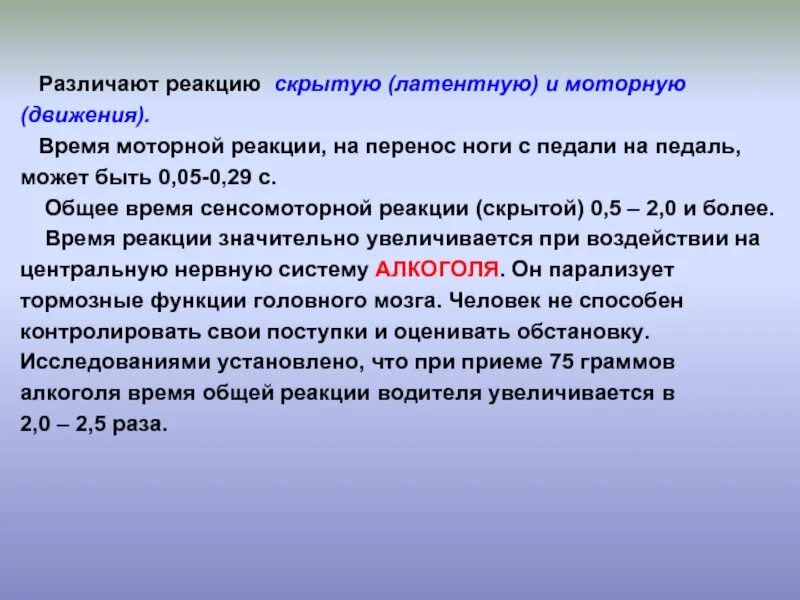 Различают реакцию скрытую (латентную) и моторную (движения).

Время моторной реакции, на перенос ноги с педали на педаль, может быть 0,05-0,29 с.

Общее время сенсомоторной реакции (скрытой) 0,5 – 2,0 и более.

Время реакции значительно увеличивается при воздействии на центральную нервную систему АЛКОГОЛЯ. Он парализует тормозные функции головного мозга. Человек не способен контролировать свои поступки и оценивать обстановку. Исследованиями установлено, что при приеме 75 граммов алкоголя время общей реакции водителя увеличивается в 2,0 – 2,5 раза.